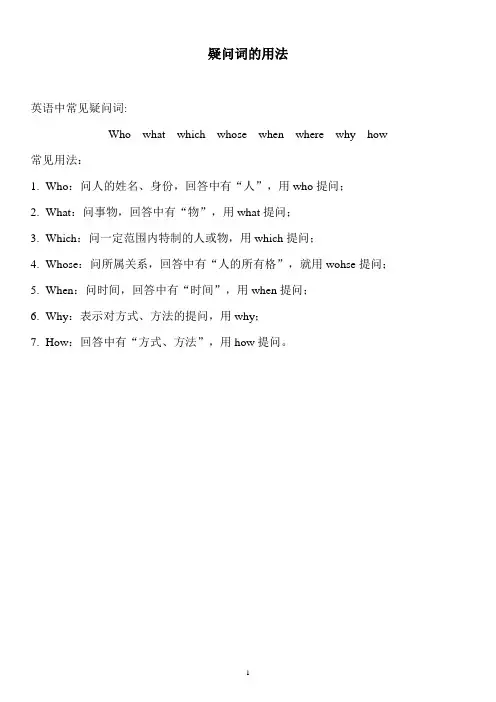 疑问词的用法

英语中常见疑问词:

Who what which whose when where why how

常见用法：

1. Who：问人的姓名、身份，回答中有“人”，用 who 提问；

2. What：问事物，回答中有“物”，用 what 提问；

3. Which：问一定范围内特制的人或物，用 which 提问；

4. Whose：问所属关系，回答中有“人的所有格”，就用 wohse 提问；

5. When：问时间，回答中有“时间”，用 when 提问；

6. Why：表示对方式、方法的提问，用 why；

7. How：回答中有“方式、方法”，用 how 提问。

1